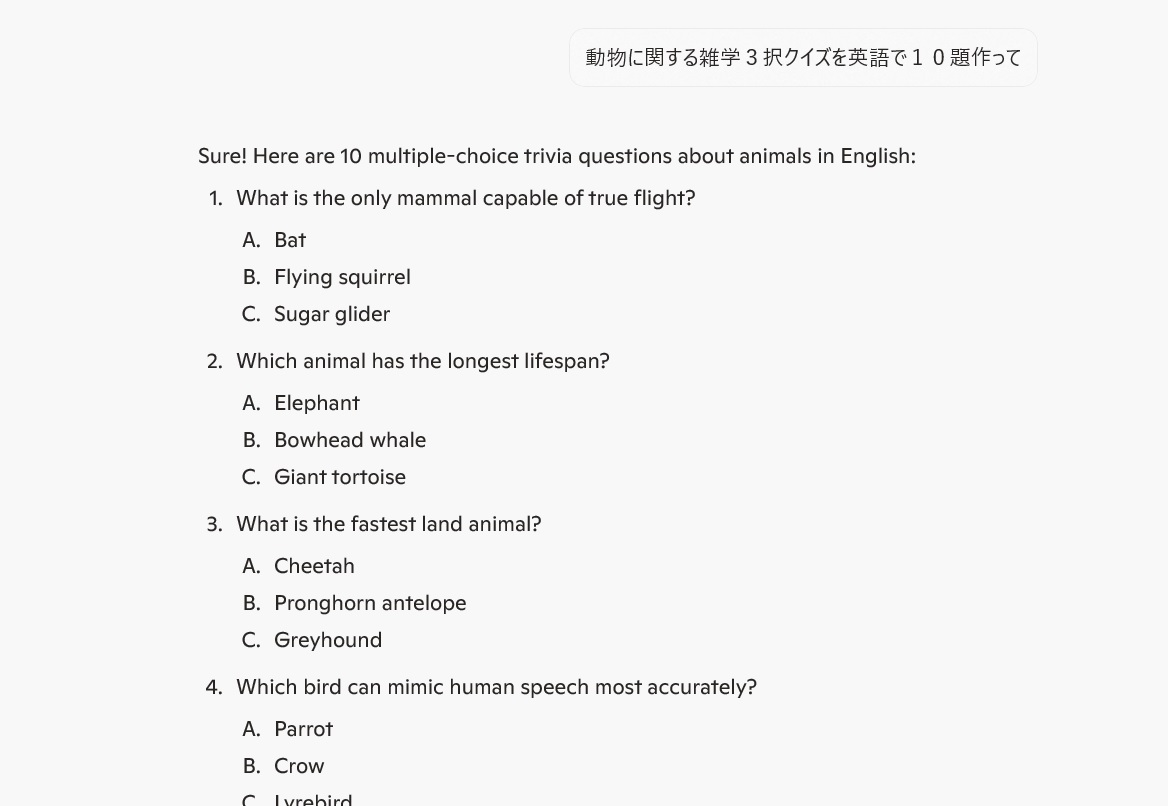 動物に関する雑学３択クイズを英語で１０題作って

Sure! Here are 10 multiple-choice trivia questions about animals in English:

1. What is the only mammal capable of true flight?
A. Bat
B. Flying squirrel
C. Sugar glider

2. Which animal has the longest lifespan?
A. Elephant
B. Bowhead whale
C. Giant tortoise

3. What is the fastest land animal?
A. Cheetah
B. Pronghorn antelope
C. Greyhound

4. Which bird can mimic human speech most accurately?
A. Parrot
B. Crow
C. Lyrebird